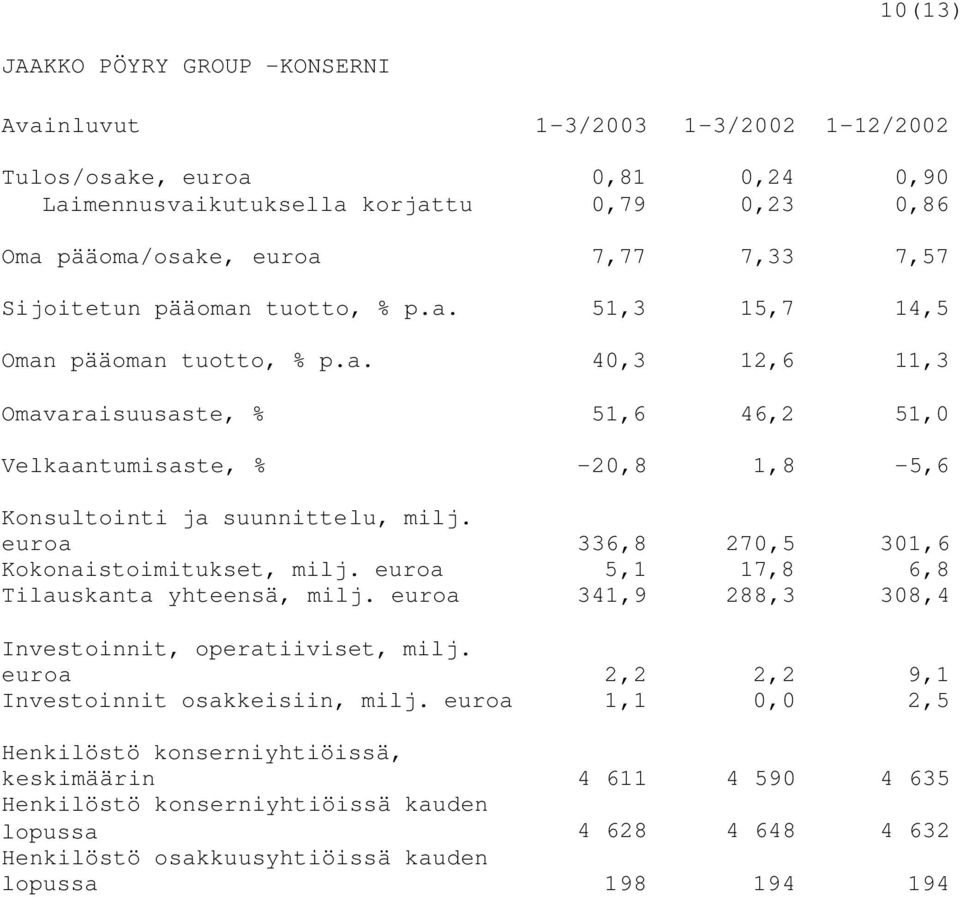 10(13)

JAAKKO PÖYRY GROUP -KONSERNI

| Avainluvut | 1-3/2003 | 1-3/2002 | 1-12/2002 |
|---|---|---|---|
| Tulos/osake, euroa | 0,81 | 0,24 | 0,90 |
| Laimennusvaikutuksella korjattu | 0,79 | 0,23 | 0,86 |
| Oma pääoma/osake, euroa | 7,77 | 7,33 | 7,57 |
| Sijoitetun pääoman tuotto, % p.a. | 51,3 | 15,7 | 14,5 |
| Oman pääoman tuotto, % p.a. | 40,3 | 12,6 | 11,3 |
| Omavaraisuusaste, % | 51,6 | 46,2 | 51,0 |
| Velkaantumisaste, % | -20,8 | 1,8 | -5,6 |
| Konsultointi ja suunnittelu, milj. euroa | 336,8 | 270,5 | 301,6 |
| Kokonaistoimitukset, milj. euroa | 5,1 | 17,8 | 6,8 |
| Tilauskanta yhteensä, milj. euroa | 341,9 | 288,3 | 308,4 |
| Investoinnit, operatiiviset, milj. euroa | 2,2 | 2,2 | 9,1 |
| Investoinnit osakkeisiin, milj. euroa | 1,1 | 0,0 | 2,5 |
| Henkilöstö konserniyhtiöissä, keskimäärin | 4 611 | 4 590 | 4 635 |
| Henkilöstö konserniyhtiöissä kauden lopussa | 4 628 | 4 648 | 4 632 |
| Henkilöstö osakkuusyhtiöissä kauden lopussa | 198 | 194 | 194 |